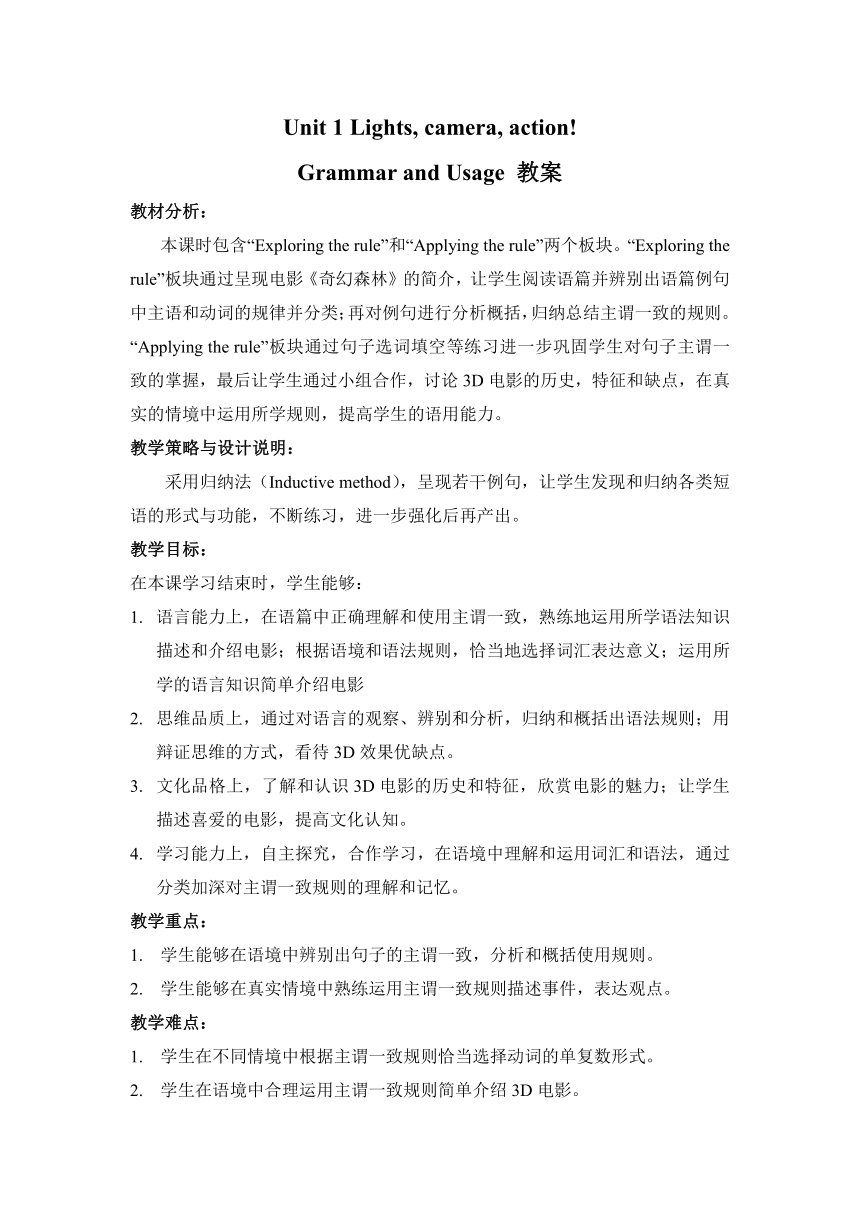 Unit 1 Lights, camera, action!

Grammar and Usage 教案

教材分析：

本课时包含“Exploring the rule”和“Applying the rule”两个板块。“Exploring the rule”板块通过呈现电影《奇幻森林》的简介，让学生阅读语篇并辨别出语篇例句中主语和动词的规律并分类；再对例句进行分析概括，归纳总结主谓一致的规则。“Applying the rule”板块通过句子选词填空等练习进一步巩固学生对句子主谓一致的掌握，最后让学生通过小组合作，讨论 3D 电影的历史，特征和缺点，在真实的情境中运用所学规则，提高学生的语用能力。

教学策略与设计说明：

采用归纳法（Inductive method），呈现若干例句，让学生发现和归纳各类短语的形式与功能，不断练习，进一步强化后再产出。

教学目标：

在本课学习结束时，学生能够：

1. 语言能力上，在语篇中正确理解和使用主谓一致，熟练地运用所学语法知识描述和介绍电影；根据语境和语法规则，恰当地选择词汇表达意义；运用所学的语言知识简单介绍电影

2. 思维品质上，通过对语言的观察、辨别和分析，归纳和概括出语法规则；用辩证思维的方式，看待 3D 效果优缺点。

3. 文化品格上，了解和认识 3D 电影的历史和特征，欣赏电影的魅力；让学生描述喜爱的电影，提高文化认知。

4. 学习能力上，自主探究，合作学习，在语境中理解和运用词汇和语法，通过分类加深对主谓一致规则的理解和记忆。

教学重点：

1. 学生能够在语境中辨别出句子的主谓一致，分析和概括使用规则。

2. 学生能够在真实情境中熟练运用主谓一致规则描述事件，表达观点。

教学难点：

1. 学生在不同情境中根据主谓一致规则恰当选择动词的单复数形式。

2. 学生在语境中合理运用主谓一致规则简单介绍 3D 电影。